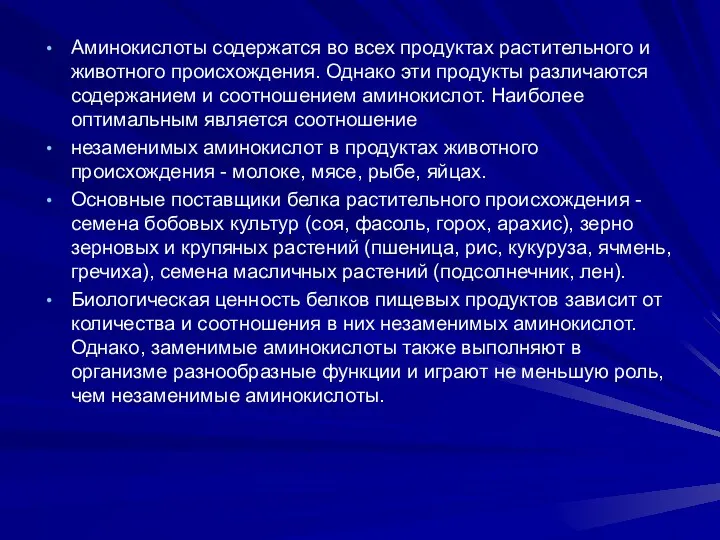 • Аминокислоты содержатся во всех продуктах растительного и животного происхождения. Однако эти продукты различаются содержанием и соотношением аминокислот. Наиболее оптимальным является соотношение

• незаменимых аминокислот в продуктах животного происхождения - молоке, мясе, рыбе, яйцах.

• Основные поставщики белка растительного происхождения - семена бобовых культур (соя, фасоль, горох, арахис), зерно зерновых и крупяных растений (пшеница, рис, кукуруза, ячмень, гречиха), семена масличных растений (подсолнечник, лен).

• Биологическая ценность белков пищевых продуктов зависит от количества и соотношения в них незаменимых аминокислот. Однако, заменимые аминокислоты также выполняют в организме разнообразные функции и играют не меньшую роль, чем незаменимые аминокислоты.